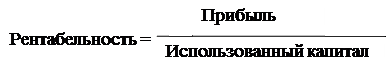 $\text{Рентабельность} = \frac{\text{Прибыль}}{\text{Использованный капитал}}$